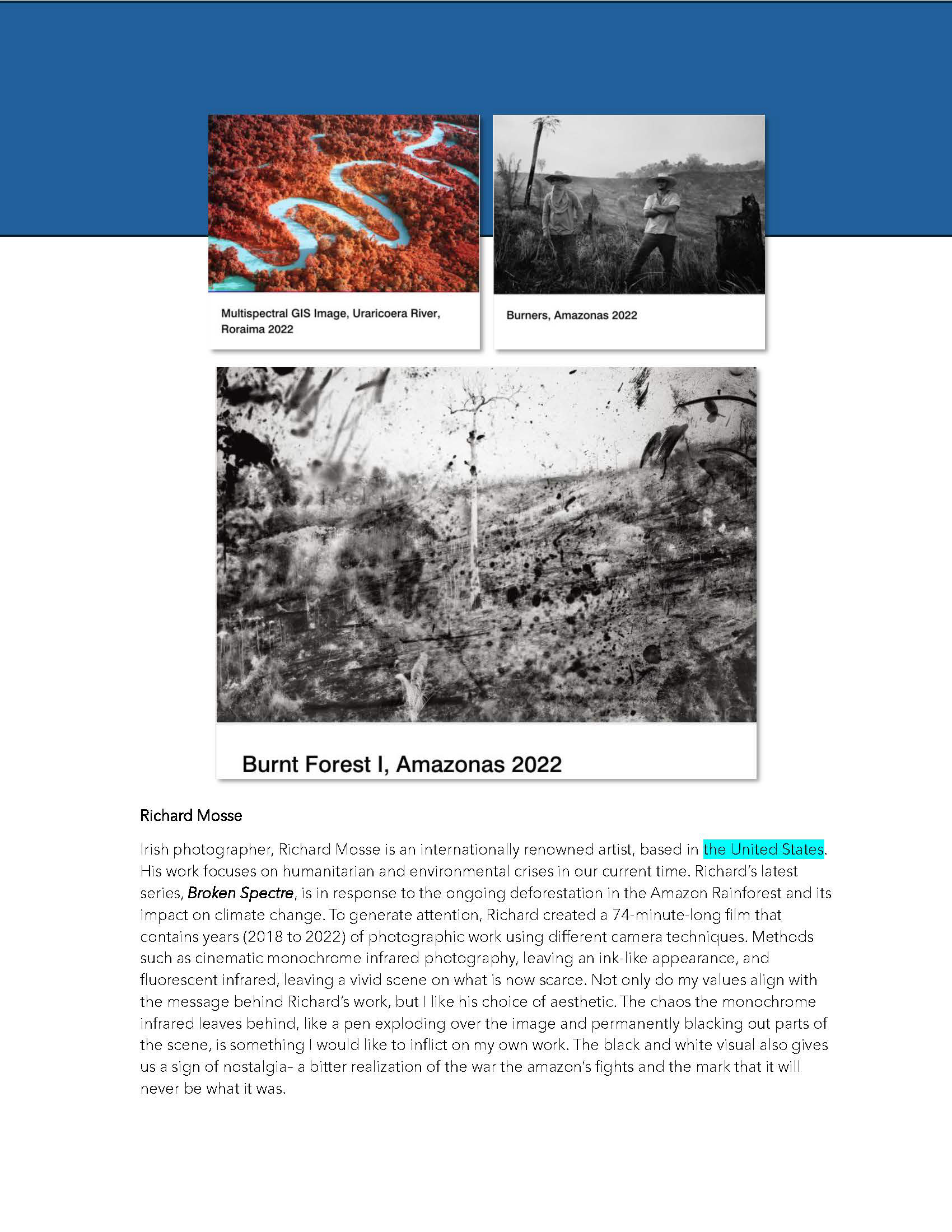 Multispectral GIS Image, Uraricoera River, Roraima 2022

Burners, Amazonas 2022

Burnt Forest I, Amazonas 2022

Richard Mosse

Irish photographer, Richard Mosse is an internationally renowned artist, based in the United States. His work focuses on humanitarian and environmental crises in our current time. Richard's latest series, Broken Spectre, is in response to the ongoing deforestation in the Amazon Rainforest and its impact on climate change. To generate attention, Richard created a 74-minute-long film that contains years (2018 to 2022) of photographic work using different camera techniques. Methods such as cinematic monochrome infrared photography, leaving an ink-like appearance, and fluorescent infrared, leaving a vivid scene on what is now scarce. Not only do my values align with the message behind Richard's work, but I like his choice of aesthetic. The chaos the monochrome infrared leaves behind, like a pen exploding over the image and permanently blacking out parts of the scene, is something I would like to inflict on my own work. The black and white visual also gives us a sign of nostalgia- a bitter realization of the war the amazon's fights and the mark that it will never be what it was.